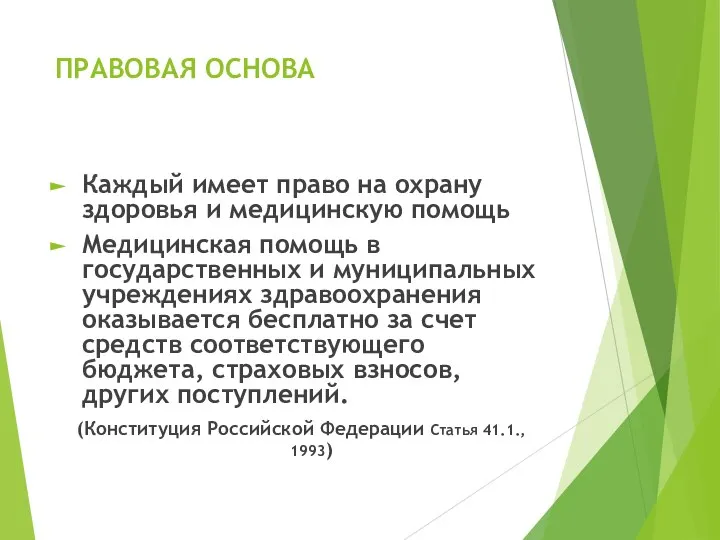 ПРАВОВАЯ ОСНОВА

► Каждый имеет право на охрану здоровья и медицинскую помощь

► Медицинская помощь в государственных и муниципальных учреждениях здравоохранения оказывается бесплатно за счет средств соответствующего бюджета, страховых взносов, других поступлений.

(Конституция Российской Федерации Статья 41.1., 1993)